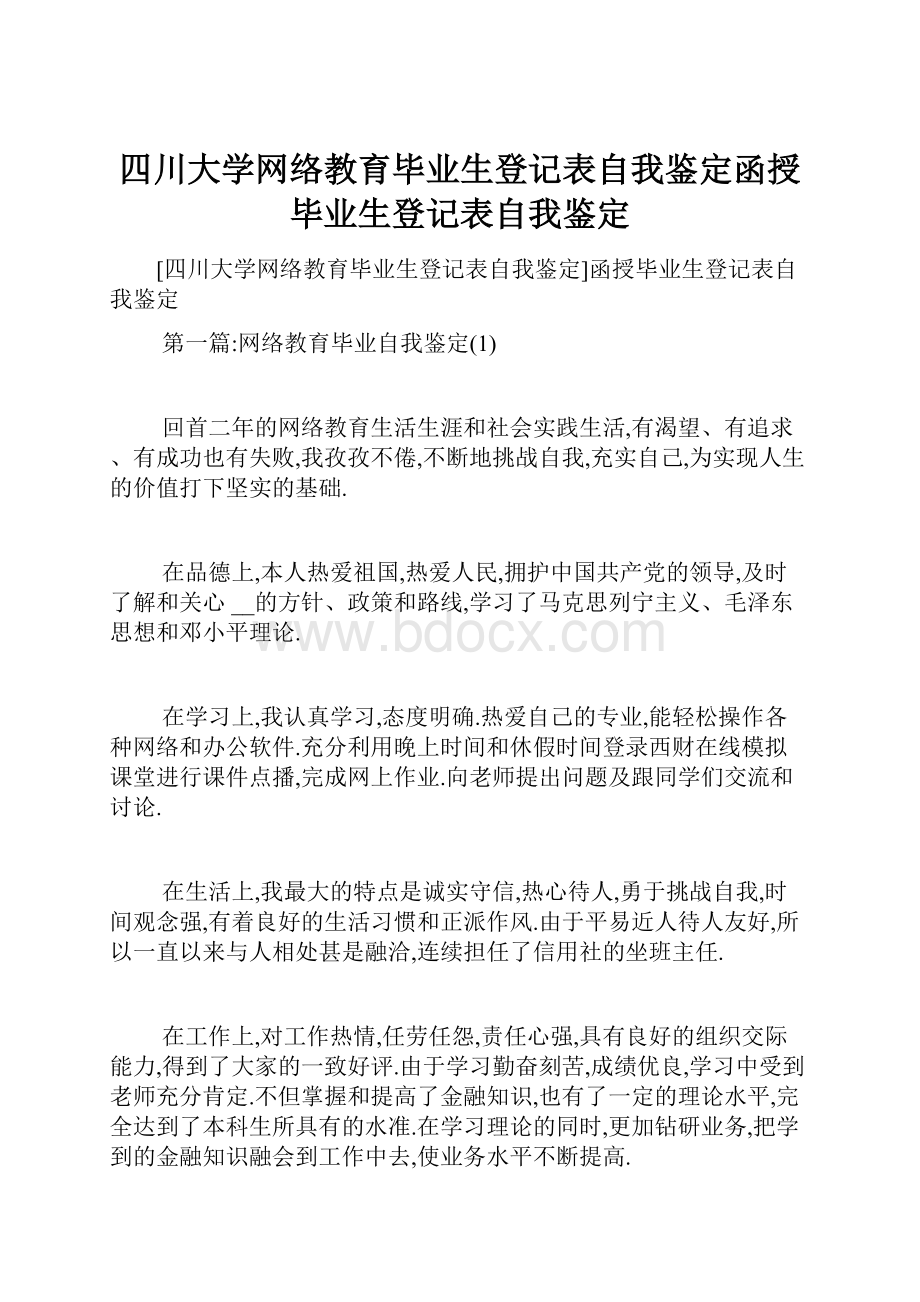 四川大学网络教育毕业生登记表自我鉴定函授毕业生登记表自我鉴定

[四川大学网络教育毕业生登记表自我鉴定]函授毕业生登记表自我鉴定

第一篇:网络教育毕业自我鉴定(1)

回首二年的网络教育生活生涯和社会实践生活,有渴望、有追求、有成功也有失败,我孜孜不倦,不断地挑战自我,充实自己,为实现人生的价值打下坚实的基础.

在品德上,本人热爱祖国,热爱人民,拥护中国共产党的领导,及时了解和关心 __的方针、政策和路线,学习了马克思列宁主义、毛泽东思想和邓小平理论.

www.bdocx.com

在学习上,我认真学习,态度明确.热爱自己的专业,能轻松操作各种网络和办公软件.充分利用晚上时间和休假时间登录西财在线模拟课堂进行课件点播,完成网上作业.向老师提出问题及跟同学们交流和讨论.

在生活上,我最大的特点是诚实守信,热心待人,勇于挑战自我,时间观念强,有着良好的生活习惯和正派作风.由于平易近人待人友好,所以一直以来与人相处甚是融洽,连续担任了信用社的坐班主任.

在工作上,对工作热情,任劳任怨,责任心强,具有良好的组织交际能力,得到了大家的一致好评.由于学习勤奋刻苦,成绩优良,学习中受到老师充分肯定.不但掌握和提高了金融知识,也有了一定的理论水平,完全达到了本科生所具有的水准.在学习理论的同时,更加钻研业务,把学到的金融知识融会到工作中去,使业务水平不断提高.